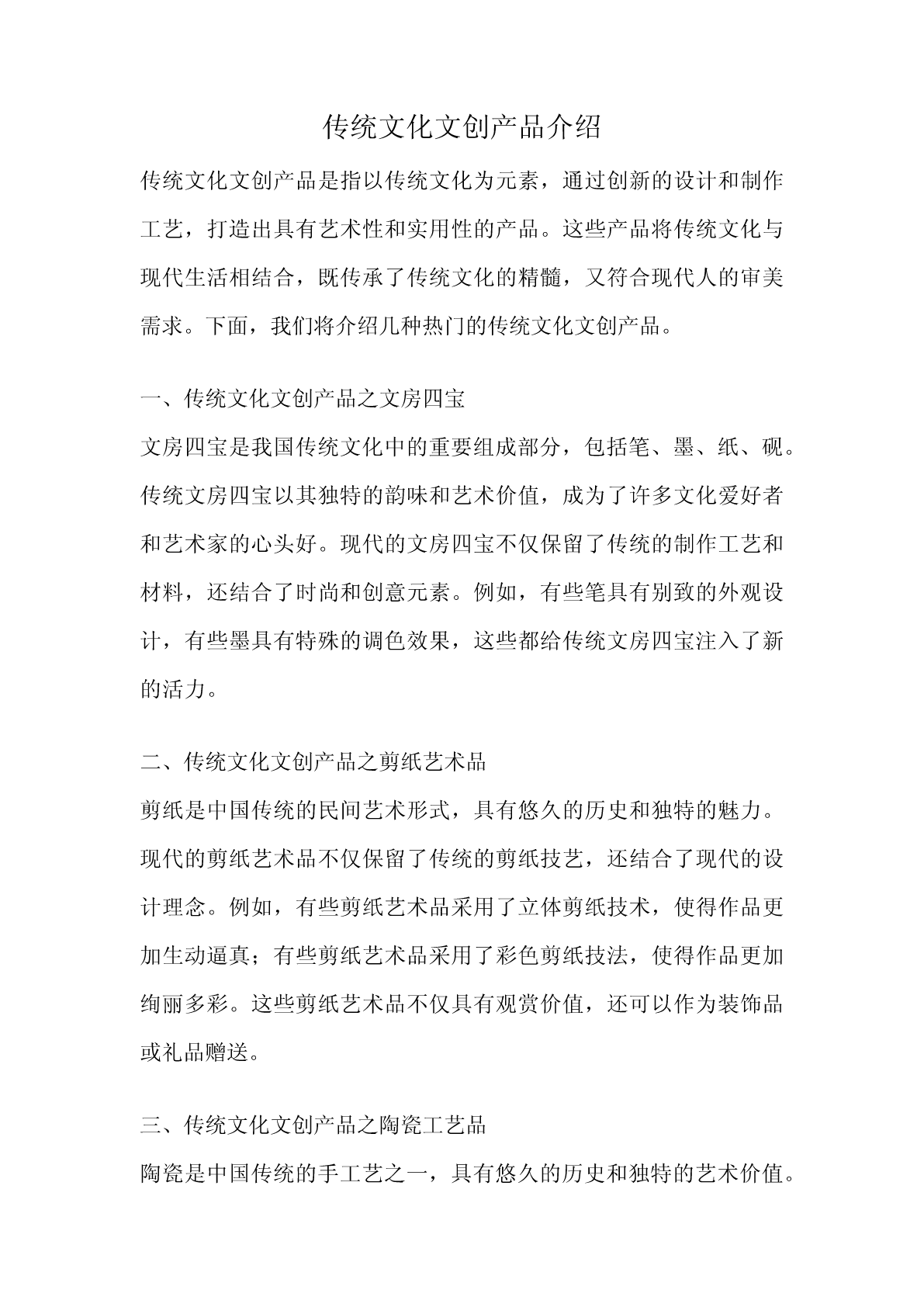 传统文化文创产品介绍

传统文化文创产品是指以传统文化为元素，通过创新的设计和制作工艺，打造出具有艺术性和实用性的产品。这些产品将传统文化与现代生活相结合，既传承了传统文化的精髓，又符合现代人的审美需求。下面，我们将介绍几种热门的传统文化文创产品。

一、传统文化文创产品之文房四宝

文房四宝是我国传统文化中的重要组成部分，包括笔、墨、纸、砚。传统文房四宝以其独特的韵味和艺术价值，成为了许多文化爱好者和艺术家的心头好。现代的文房四宝不仅保留了传统的制作工艺和材料，还结合了时尚和创意元素。例如，有些笔具有别致的外观设计，有些墨具有特殊的调色效果，这些都给传统文房四宝注入了新的活力。

二、传统文化文创产品之剪纸艺术品

剪纸是中国传统的民间艺术形式，具有悠久的历史和独特的魅力。现代的剪纸艺术品不仅保留了传统的剪纸技艺，还结合了现代的设计理念。例如，有些剪纸艺术品采用了立体剪纸技术，使得作品更加生动逼真；有些剪纸艺术品采用了彩色剪纸技法，使得作品更加绚丽多彩。这些剪纸艺术品不仅具有观赏价值，还可以作为装饰品或礼品赠送。

三、传统文化文创产品之陶瓷工艺品

陶瓷是中国传统的手工艺之一，具有悠久的历史和独特的艺术价值。